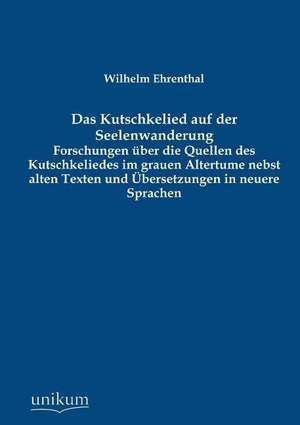 Wilhelm Ehrenthal

Das Kutschkelied auf der Seelenwanderung
Forschungen über die Quellen des Kutschkeliedes im grauen Altertume nebst alten Texten und Übersetzungen in neuere Sprachen

unikum